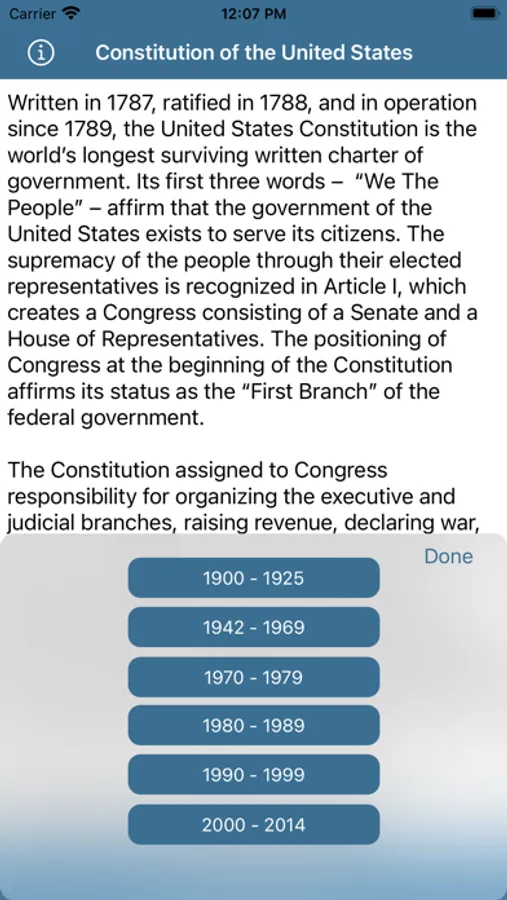 Carrier 12:07 PM

Constitution of the United States

Written in 1787, ratified in 1788, and in operation since 1789, the United States Constitution is the world's longest surviving written charter of government. Its first three words – "We The People" – affirm that the government of the United States exists to serve its citizens. The supremacy of the people through their elected representatives is recognized in Article I, which creates a Congress consisting of a Senate and a House of Representatives. The positioning of Congress at the beginning of the Constitution affirms its status as the "First Branch" of the federal government.

The Constitution assigned to Congress responsibility for organizing the executive and judicial branches, raising revenue, declaring war,

Done

1900 - 1925

1942 - 1969

1970 - 1979

1980 - 1989

1990 - 1999

2000 - 2014